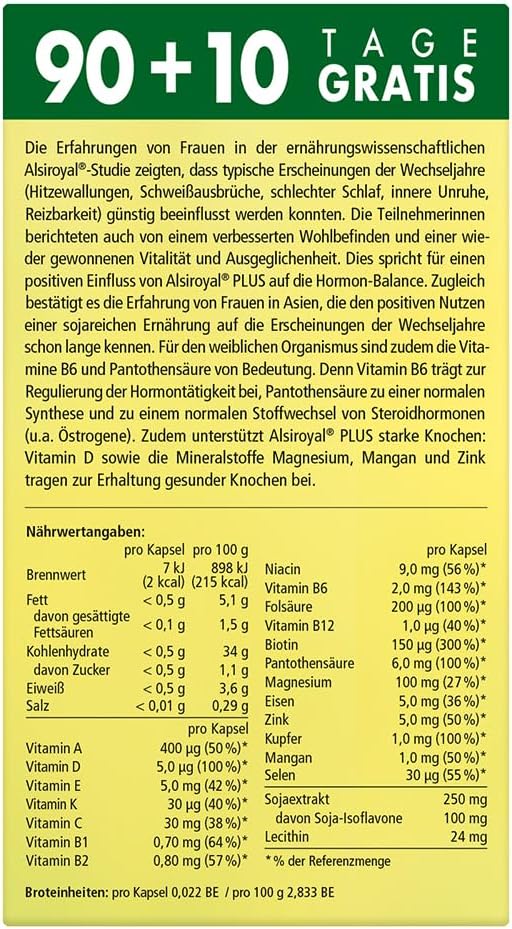 90 + 10 TAGE GRATIS

Die Erfahrungen von Frauen in der ernährungswissenschaftlichen Alsiroyal®-Studie zeigten, dass typische Erscheinungen der Wechseljahre (Hitzewallungen, Schweißausbrüche, schlechter Schlaf, innere Unruhe, Reizbarkeit) günstig beeinflusst werden konnten. Die Teilnehmerinnen berichteten auch von einem verbesserten Wohlbefinden und einer wieder gewonnenen Vitalität und Ausgeglichenheit. Dies spricht für einen positiven Einfluss von Alsiroyal® PLUS auf die Hormon-Balance. Zugleich bestätigt es die Erfahrung von Frauen in Asien, die den positiven Nutzen einer sojareichen Ernährung auf die Erscheinungen der Wechseljahre schon lange kennen. Für den weiblichen Organismus sind zudem die Vitamine B6 und Pantothensäure von Bedeutung. Denn Vitamin B6 trägt zur Regulierung der Hormontätigkeit bei, Pantothensäure zu einer normalen Synthese und zu einem normalen Stoffwechsel von Steroidhormonen (u.a. Östrogene). Zudem unterstützt Alsiroyal® PLUS starke Knochen: Vitamin D sowie die Mineralstoffe Magnesium, Mangan und Zink tragen zur Erhaltung gesunder Knochen bei.

Nährwertangaben:

| | pro Kapsel | pro 100 g |
|---|---|---|
| Brennwert | 7 kJ (2 kcal) | 898 kJ (215 kcal) |
| Fett | < 0,5 g | 5,1 g |
| davon gesättigte Fettsäuren | < 0,1 g | 1,5 g |
| Kohlenhydrate | < 0,5 g | 34 g |
| davon Zucker | < 0,5 g | 1,1 g |
| Eiweiß | < 0,5 g | 3,6 g |
| Salz | < 0,01 g | 0,29 g |

| | pro Kapsel |
|---|---|
| Vitamin A | 400 µg (50 %)* |
| Vitamin D | 5,0 µg (100 %)* |
| Vitamin E | 5,0 mg (42 %)* |
| Vitamin K | 30 µg (40 %)* |
| Vitamin C | 30 mg (38 %)* |
| Vitamin B1 | 0,70 mg (64 %)* |
| Vitamin B2 | 0,80 mg (57 %)* |

| | pro Kapsel |
|---|---|
| Niacin | 9,0 mg (56 %)* |
| Vitamin B6 | 2,0 mg (143 %)* |
| Folsäure | 200 µg (100 %)* |
| Vitamin B12 | 1,0 µg (40 %)* |
| Biotin | 150 µg (300 %)* |
| Pantothensäure | 6,0 mg (100 %)* |
| Magnesium | 100 mg (27 %)* |
| Eisen | 5,0 mg (36 %)* |
| Zink | 5,0 mg (50 %)* |
| Kupfer | 1,0 mg (100 %)* |
| Mangan | 1,0 mg (50 %)* |
| Selen | 30 µg (55 %)* |
| Sojaextrakt | 250 mg |
| davon Soja-Isoflavone | 100 mg |
| Lecithin | 24 mg |

* % der Referenzmenge

Broteinheiten: pro Kapsel 0,022 BE / pro 100 g 2,833 BE